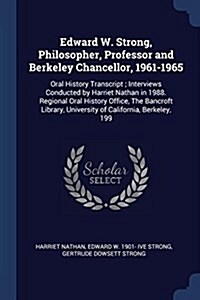 Edward W. Strong, Philosopher, Professor and Berkeley Chancellor, 1961-1965

Oral History Transcript ; Interviews Conducted by Harriet Nathan in 1988. Regional Oral History Office, The Bancroft Library, University of California, Berkeley, 199

Scholar
SELECT

HARRIET NATHAN, EDWARD W. 1901- IVE STRONG, GERTRUDE DOWSETT STRONG